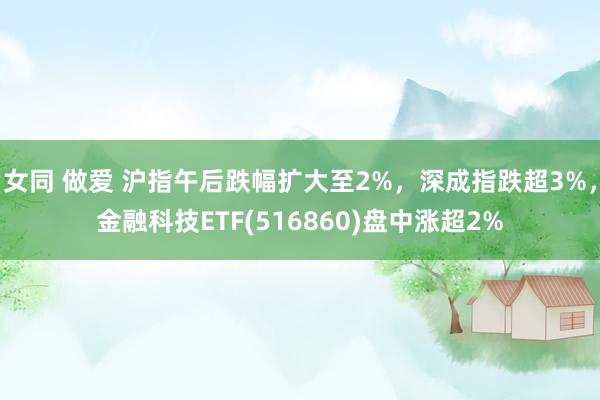 女同 做爱 沪指午后跌幅扩大至2%，深成指跌超3%，金融科技ETF(516860)盘中涨超2%